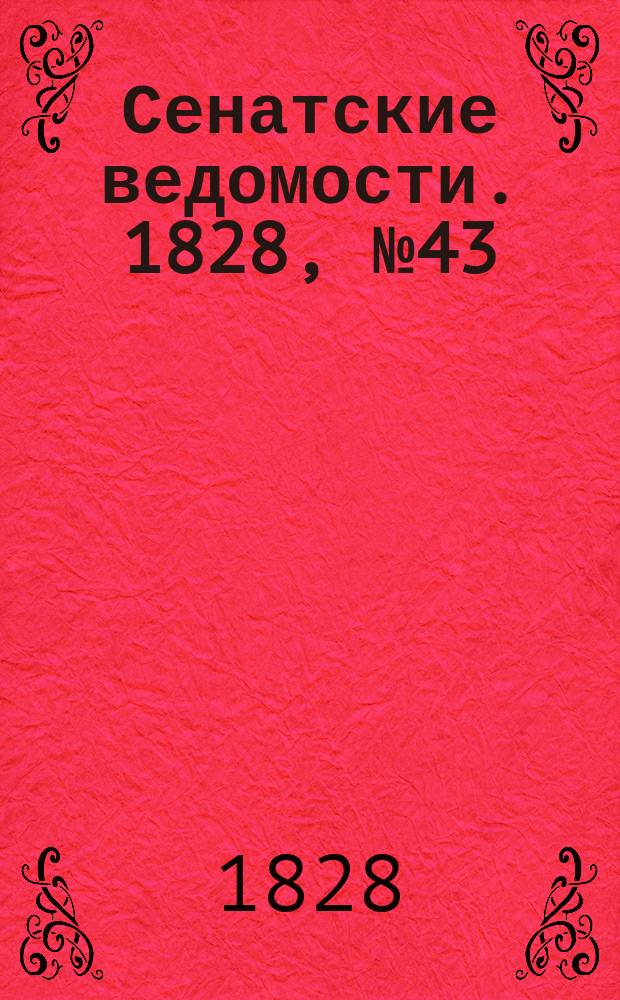 Сенатские ведомости. 1828, №43

1828